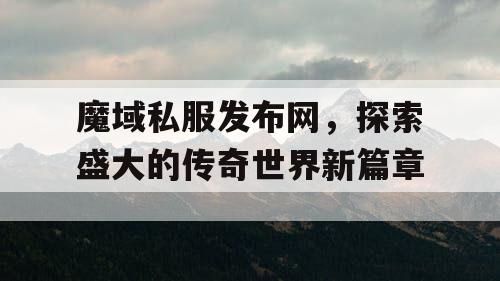 魔域私服发布网，探索盛大的传奇世界新篇章